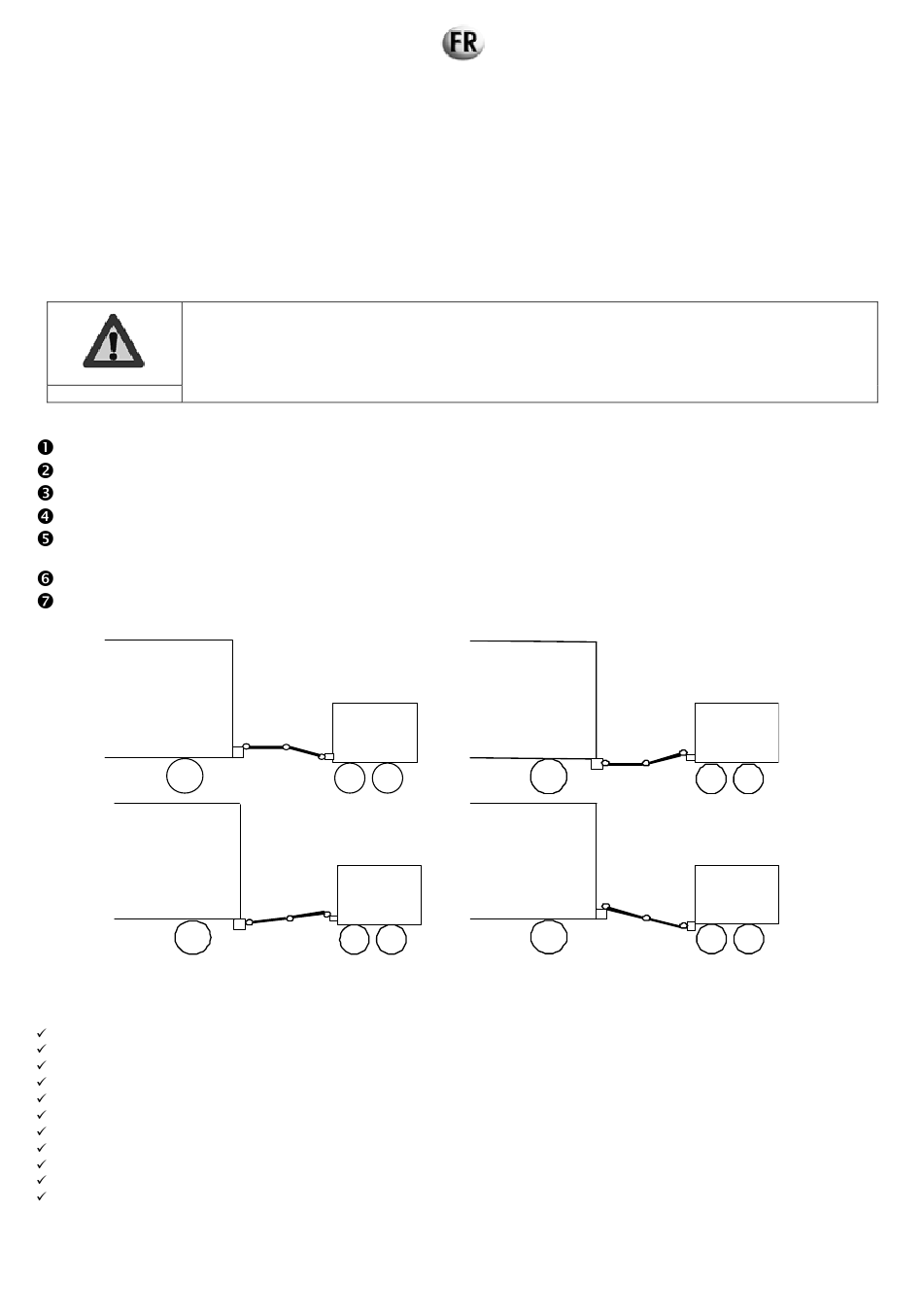 FR

❶
❷
❸
❹
❺

❻
❼

✓
✓
✓
✓
✓
✓
✓
✓
✓
✓
✓